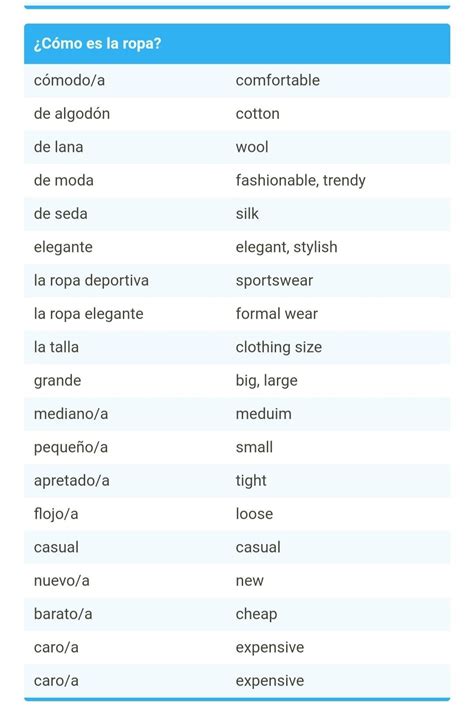 | ¿Cómo es la ropa? | |
|---|---|
| cómodo/a | comfortable |
| de algodón | cotton |
| de lana | wool |
| de moda | fashionable, trendy |
| de seda | silk |
| elegante | elegant, stylish |
| la ropa deportiva | sportswear |
| la ropa elegante | formal wear |
| la talla | clothing size |
| grande | big, large |
| mediano/a | meduim |
| pequeño/a | small |
| apretado/a | tight |
| flojo/a | loose |
| casual | casual |
| nuevo/a | new |
| barato/a | cheap |
| caro/a | expensive |
| caro/a | expensive |